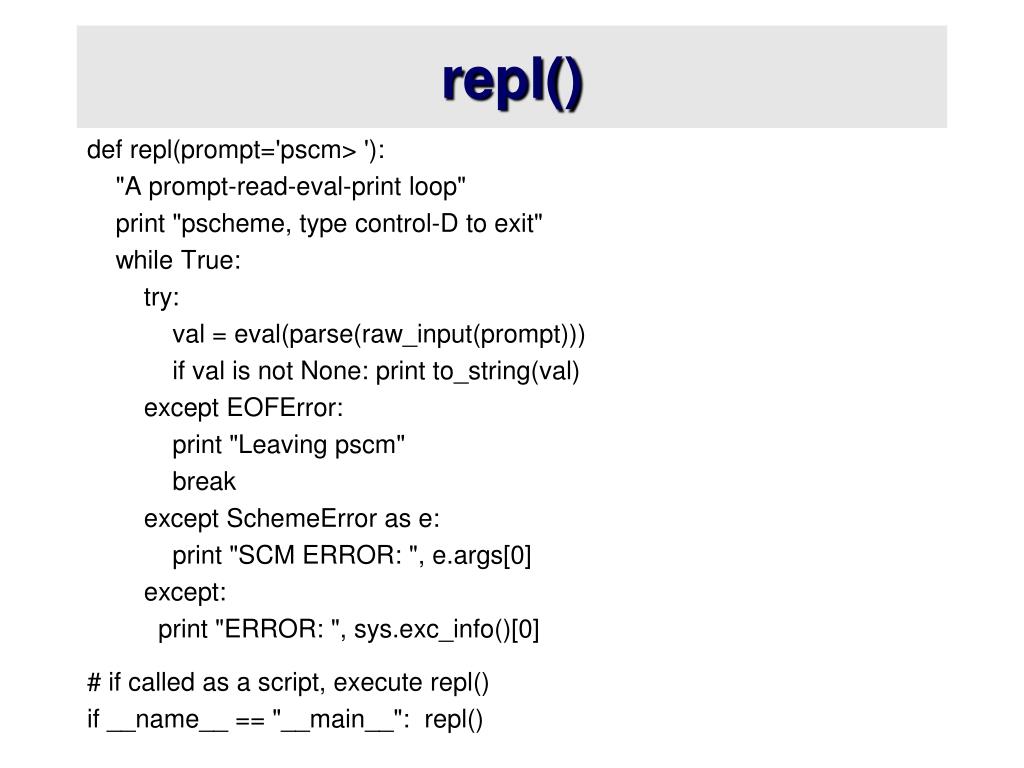 repl()

def repl(prompt='pscm> '):
    "A prompt-read-eval-print loop"
    print "pscheme, type control-D to exit"
    while True:
        try:
            val = eval(parse(raw_input(prompt)))
            if val is not None: print to_string(val)
        except EOFError:
            print "Leaving pscm"
            break
        except SchemeError as e:
            print "SCM ERROR: ", e.args[0]
        except:
          print "ERROR: ", sys.exc_info()[0]

# if called as a script, execute repl()
if __name__ == "__main__":  repl()